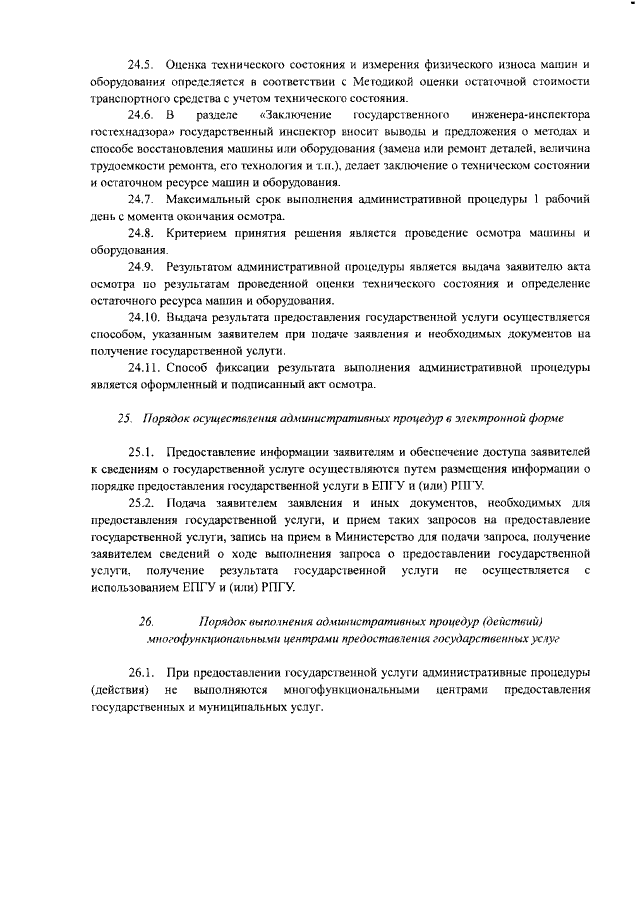 24.5. Оценка технического состояния и измерения физического износа машин и оборудования определяется в соответствии с Методикой оценки остаточной стоимости транспортного средства с учетом технического состояния.

24.6. В разделе «Заключение государственного инженера-инспектора гостехнадзора» государственный инспектор вносит выводы и предложения о методах и способе восстановления машины или оборудования (замена или ремонт деталей, величина трудоемкости ремонта, его технология и т.п.), делает заключение о техническом состоянии и остаточном ресурсе машин и оборудования.

24.7. Максимальный срок выполнения административной процедуры 1 рабочий день с момента окончания осмотра.

24.8. Критерием принятия решения является проведение осмотра машины и оборудования.

24.9. Результатом административной процедуры является выдача заявителю акта осмотра по результатам проведенной оценки технического состояния и определение остаточного ресурса машин и оборудования.

24.10. Выдача результата предоставления государственной услуги осуществляется способом, указанным заявителем при подаче заявления и необходимых документов на получение государственной услуги.

24.11. Способ фиксации результата выполнения административной процедуры является оформленный и подписанный акт осмотра.

25. Порядок осуществления административных процедур в электронной форме

25.1. Предоставление информации заявителям и обеспечение доступа заявителей к сведениям о государственной услуге осуществляются путем размещения информации о порядке предоставления государственной услуги в ЕПГУ и (или) РПГУ.

25.2. Подача заявителем заявления и иных документов, необходимых для предоставления государственной услуги, и прием таких запросов на предоставление государственной услуги, запись на прием в Министерство для подачи запроса, получение заявителем сведений о ходе выполнения запроса о предоставлении государственной услуги, получение результата государственной услуги не осуществляется с использованием ЕПГУ и (или) РПГУ.

26. Порядок выполнения административных процедур (действий) многофункциональными центрами предоставления государственных услуг

26.1. При предоставлении государственной услуги административные процедуры (действия) не выполняются многофункциональными центрами предоставления государственных и муниципальных услуг.